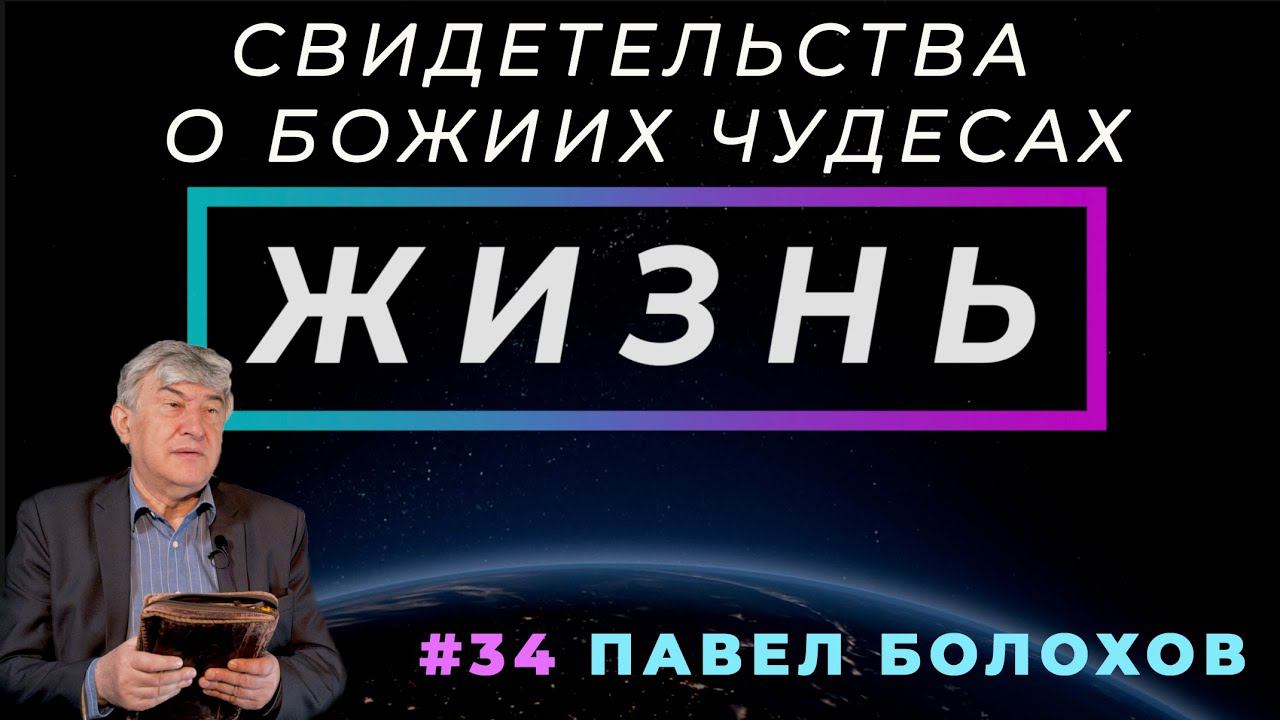 СВИДЕТЕЛЬСТВА
О БОЖИИХ ЧУДЕСАХ

ЖИЗНЬ

#34 ПАВЕЛ БОЛОХОВ